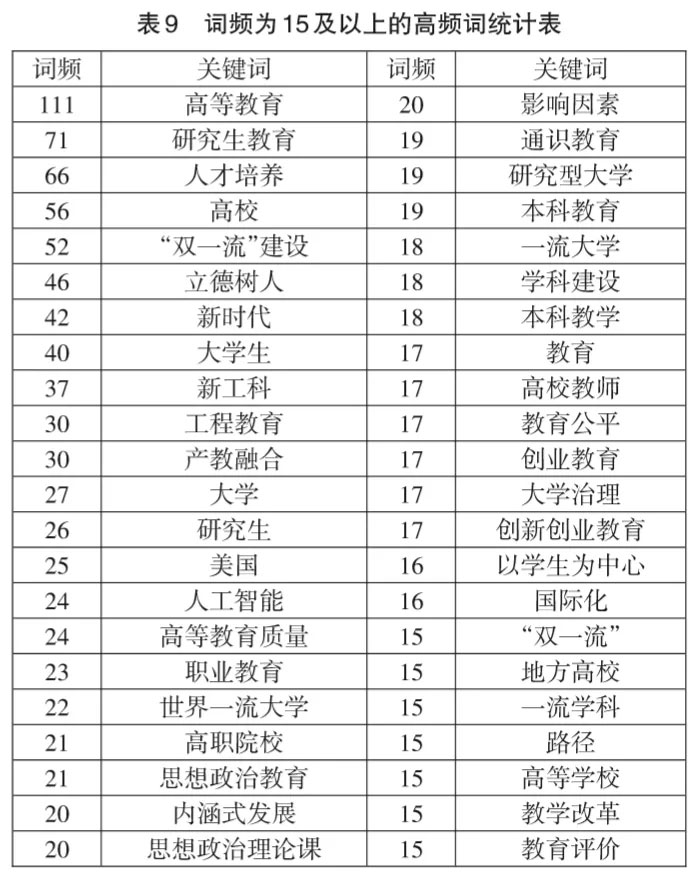 表9　词频为15及以上的高频词统计表

| 词频 | 关键词 | 词频 | 关键词 |
|---|---|---|---|
| 111 | 高等教育 | 20 | 影响因素 |
| 71 | 研究生教育 | 19 | 通识教育 |
| 66 | 人才培养 | 19 | 研究型大学 |
| 56 | 高校 | 19 | 本科教育 |
| 52 | “双一流”建设 | 18 | 一流大学 |
| 46 | 立德树人 | 18 | 学科建设 |
| 42 | 新时代 | 18 | 本科教学 |
| 40 | 大学生 | 17 | 教育 |
| 37 | 新工科 | 17 | 高校教师 |
| 30 | 工程教育 | 17 | 教育公平 |
| 30 | 产教融合 | 17 | 创业教育 |
| 27 | 大学 | 17 | 大学治理 |
| 26 | 研究生 | 17 | 创新创业教育 |
| 25 | 美国 | 16 | 以学生为中心 |
| 24 | 人工智能 | 16 | 国际化 |
| 24 | 高等教育质量 | 15 | “双一流” |
| 23 | 职业教育 | 15 | 地方高校 |
| 22 | 世界一流大学 | 15 | 一流学科 |
| 21 | 高职院校 | 15 | 路径 |
| 21 | 思想政治教育 | 15 | 高等学校 |
| 20 | 内涵式发展 | 15 | 教学改革 |
| 20 | 思想政治理论课 | 15 | 教育评价 |